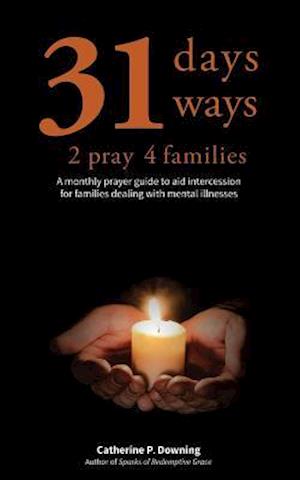 31 days
ways
2 pray 4 families

A monthly prayer guide to aid intercession for families dealing with mental illnesses

Catherine P. Downing
Author of Sparks of Redemptive Grace